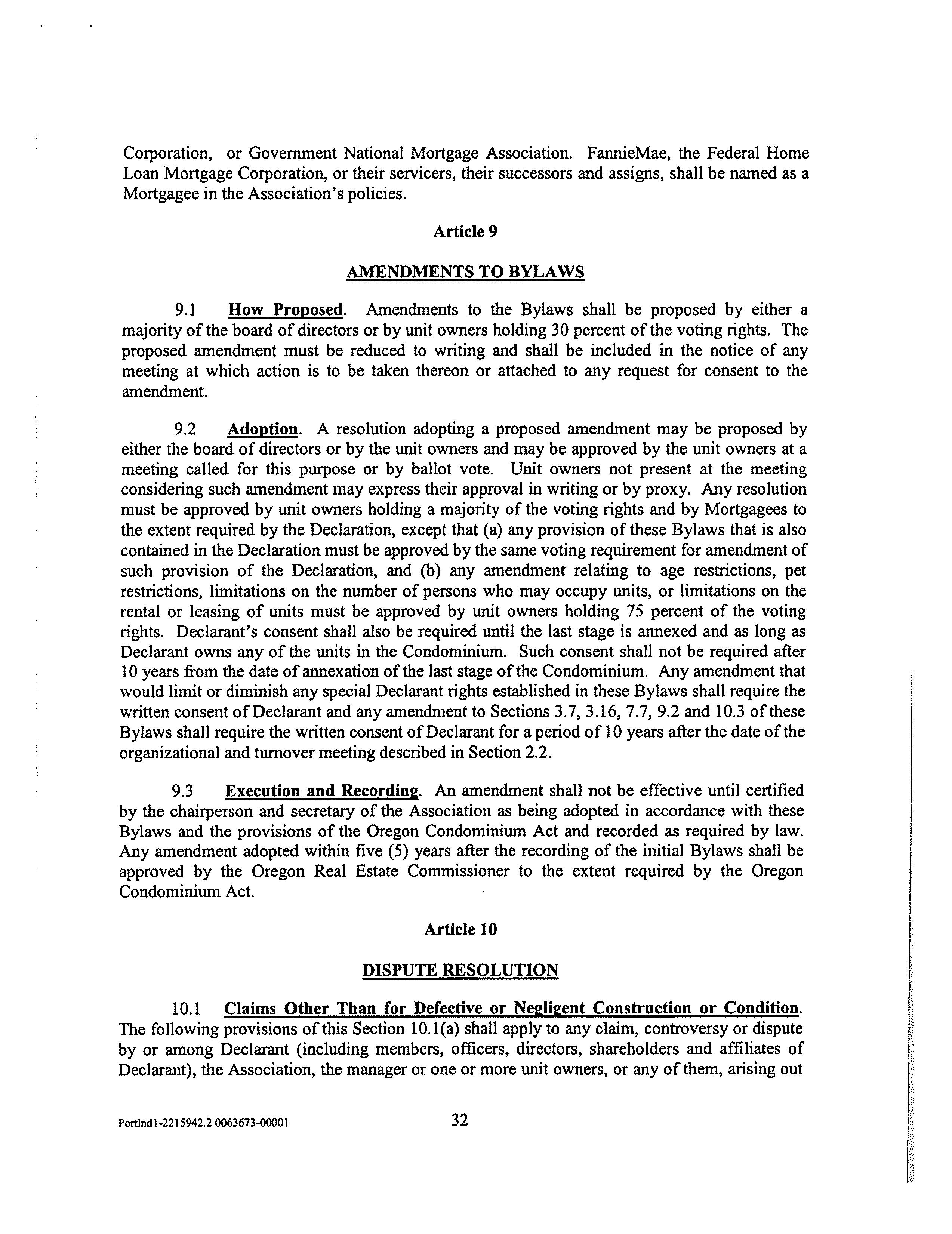 Corporation, or Government National Mortgage Association. FannieMae, the Federal Home Loan Mortgage Corporation, or their servicers, their successors and assigns, shall be named as a Mortgagee in the Association's policies.

Article 9

AMENDMENTS TO BYLAWS

9.1 How Proposed. Amendments to the Bylaws shall be proposed by either a majority of the board of directors or by unit owners holding 30 percent of the voting rights. The proposed amendment must be reduced to writing and shall be included in the notice of any meeting at which action is to be taken thereon or attached to any request for consent to the amendment.

9.2 Adoption. A resolution adopting a proposed amendment may be proposed by either the board of directors or by the unit owners and may be approved by the unit owners at a meeting called for this purpose or by ballot vote. Unit owners not present at the meeting considering such amendment may express their approval in writing or by proxy. Any resolution must be approved by unit owners holding a majority of the voting rights and by Mortgagees to the extent required by the Declaration, except that (a) any provision of these Bylaws that is also contained in the Declaration must be approved by the same voting requirement for amendment of such provision of the Declaration, and (b) any amendment relating to age restrictions, pet restrictions, limitations on the number of persons who may occupy units, or limitations on the rental or leasing of units must be approved by unit owners holding 75 percent of the voting rights. Declarant's consent shall also be required until the last stage is annexed and as long as Declarant owns any of the units in the Condominium. Such consent shall not be required after 10 years from the date of annexation of the last stage of the Condominium. Any amendment that would limit or diminish any special Declarant rights established in these Bylaws shall require the written consent of Declarant and any amendment to Sections 3.7, 3.16, 7.7, 9.2 and 10.3 of these Bylaws shall require the written consent of Declarant for a period of 10 years after the date of the organizational and turnover meeting described in Section 2.2.

9.3 Execution and Recording. An amendment shall not be effective until certified by the chairperson and secretary of the Association as being adopted in accordance with these Bylaws and the provisions of the Oregon Condominium Act and recorded as required by law. Any amendment adopted within five (5) years after the recording of the initial Bylaws shall be approved by the Oregon Real Estate Commissioner to the extent required by the Oregon Condominium Act.

Article 10

DISPUTE RESOLUTION

10.1 Claims Other Than for Defective or Negligent Construction or Condition. The following provisions of this Section 10.1(a) shall apply to any claim, controversy or dispute by or among Declarant (including members, officers, directors, shareholders and affiliates of Declarant), the Association, the manager or one or more unit owners, or any of them, arising out

Portlnd1-2215942.2 0063673-00001 32